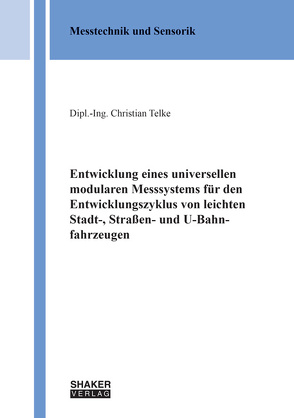 Messtechnik und Sensorik

Dipl.-Ing. Christian Telke

Entwicklung eines universellen modularen Messsystems für den Entwicklungszyklus von leichten Stadt-, Straßen- und U-Bahnfahrzeugen

SHAKER
VERLAG